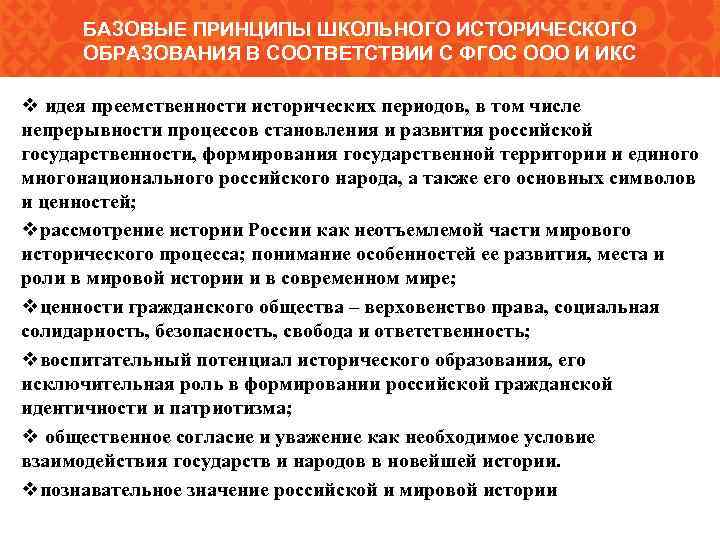 БАЗОВЫЕ ПРИНЦИПЫ ШКОЛЬНОГО ИСТОРИЧЕСКОГО ОБРАЗОВАНИЯ В СООТВЕТСТВИИ С ФГОС ООО И ИКС

❖ идея преемственности исторических периодов, в том числе непрерывности процессов становления и развития российской государственности, формирования государственной территории и единого многонационального российского народа, а также его основных символов и ценностей;

❖рассмотрение истории России как неотъемлемой части мирового исторического процесса; понимание особенностей ее развития, места и роли в мировой истории и в современном мире;

❖ценности гражданского общества – верховенство права, социальная солидарность, безопасность, свобода и ответственность;

❖воспитательный потенциал исторического образования, его исключительная роль в формировании российской гражданской идентичности и патриотизма;

❖ общественное согласие и уважение как необходимое условие взаимодействия государств и народов в новейшей истории.

❖познавательное значение российской и мировой истории